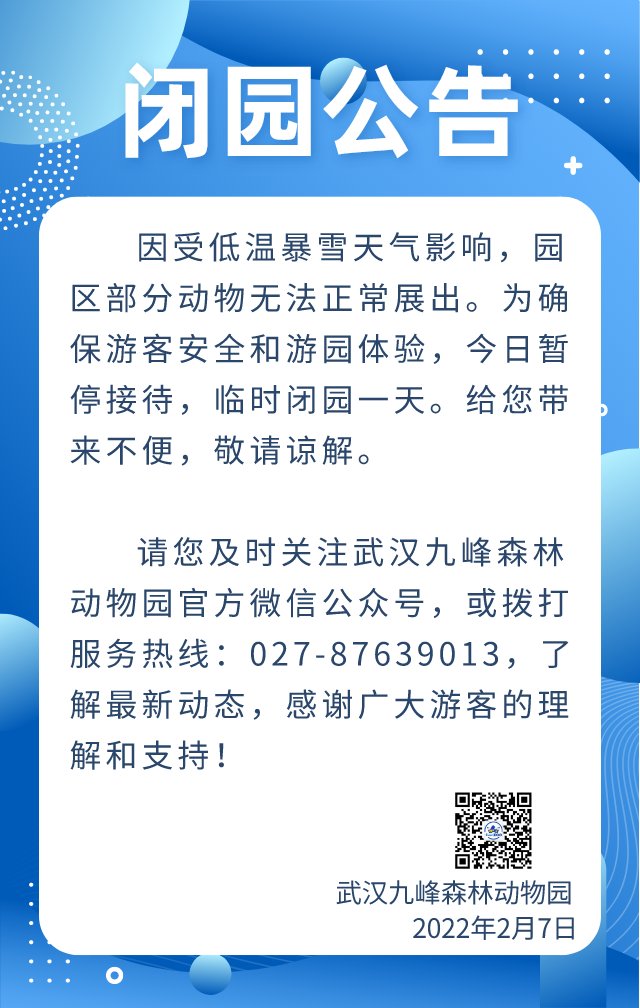 闭园公告

因受低温暴雪天气影响，园区部分动物无法正常展出。为确保游客安全和游园体验，今日暂停接待，临时闭园一天。给您带来不便，敬请谅解。

请您及时关注武汉九峰森林动物园官方微信公众号，或拨打服务热线：027-87639013，了解最新动态，感谢广大游客的理解和支持！

武汉九峰森林动物园
2022年2月7日